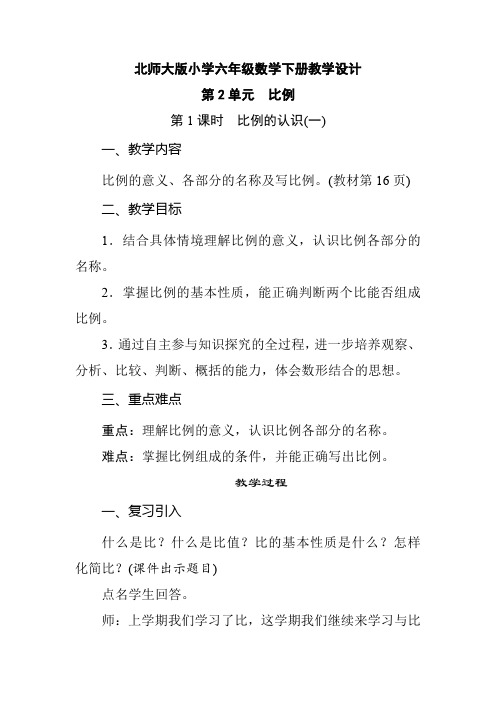 北师大版小学六年级数学下册教学设计

第 2 单元　比例

第 1 课时　比例的认识(一)

一、教学内容

比例的意义、各部分的名称及写比例。(教材第 16 页)

二、教学目标

1．结合具体情境理解比例的意义，认识比例各部分的名称。

2．掌握比例的基本性质，能正确判断两个比能否组成比例。

3．通过自主参与知识探究的全过程，进一步培养观察、分析、比较、判断、概括的能力，体会数形结合的思想。

三、重点难点

重点：理解比例的意义，认识比例各部分的名称。

难点：掌握比例组成的条件，并能正确写出比例。

教学过程

一、复习引入

什么是比？什么是比值？比的基本性质是什么？怎样化简比？(课件出示题目)

点名学生回答。

师：上学期我们学习了比，这学期我们继续来学习与比